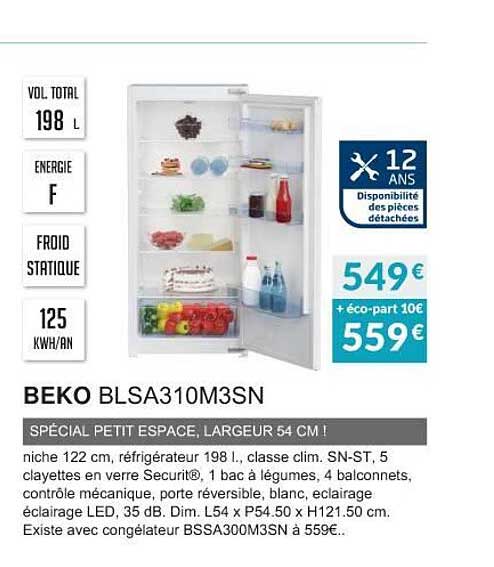 VOL. TOTAL
198 L

ENERGIE
F

FROID
STATIQUE

125
KWH/AN

12
ANS
Disponibilité
des pièces
détachées

549€
+ éco-part 10€
559€

BEKO BLSA310M3SN

SPÉCIAL PETIT ESPACE, LARGEUR 54 CM !

niche 122 cm, réfrigérateur 198 l., classe clim. SN-ST, 5 clayettes en verre Securit®, 1 bac à légumes, 4 balconnets, contrôle mécanique, porte réversible, blanc, eclairage éclairage LED, 35 dB. Dim. L54 x P54.50 x H121.50 cm. Existe avec congélateur BSSA300M3SN à 559€..